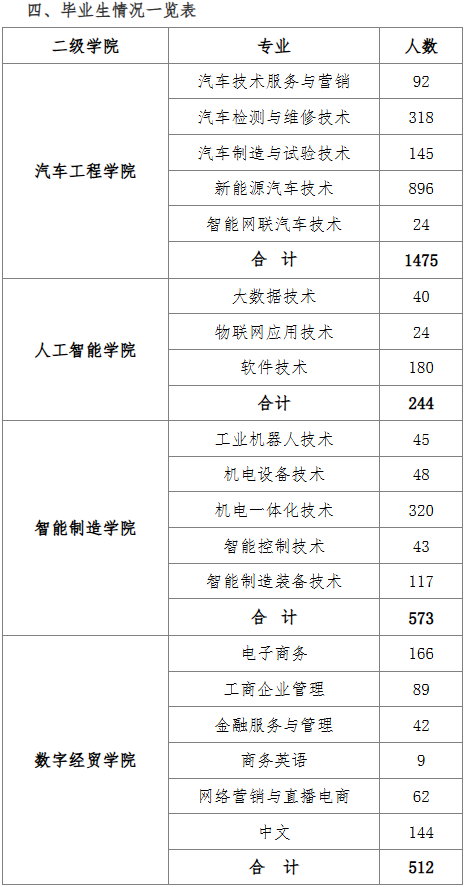 四、毕业生情况一览表

| 二级学院 | 专业 | 人数 |
|---|---|---|
| 汽车工程学院 | 汽车技术服务与营销 | 92 |
| | 汽车检测与维修技术 | 318 |
| | 汽车制造与试验技术 | 145 |
| | 新能源汽车技术 | 896 |
| | 智能网联汽车技术 | 24 |
| | 合 计 | 1475 |
| 人工智能学院 | 大数据技术 | 40 |
| | 物联网应用技术 | 24 |
| | 软件技术 | 180 |
| | 合计 | 244 |
| 智能制造学院 | 工业机器人技术 | 45 |
| | 机电设备技术 | 48 |
| | 机电一体化技术 | 320 |
| | 智能控制技术 | 43 |
| | 智能制造装备技术 | 117 |
| | 合 计 | 573 |
| 数字经贸学院 | 电子商务 | 166 |
| | 工商企业管理 | 89 |
| | 金融服务与管理 | 42 |
| | 商务英语 | 9 |
| | 网络营销与直播电商 | 62 |
| | 中文 | 144 |
| | 合 计 | 512 |